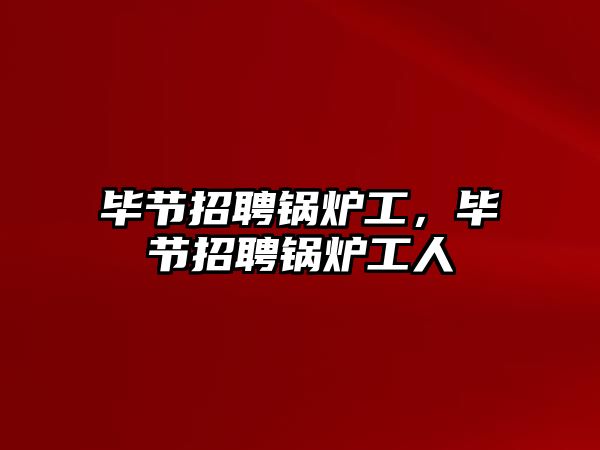 毕节招聘锅炉工，毕节招聘锅炉工人